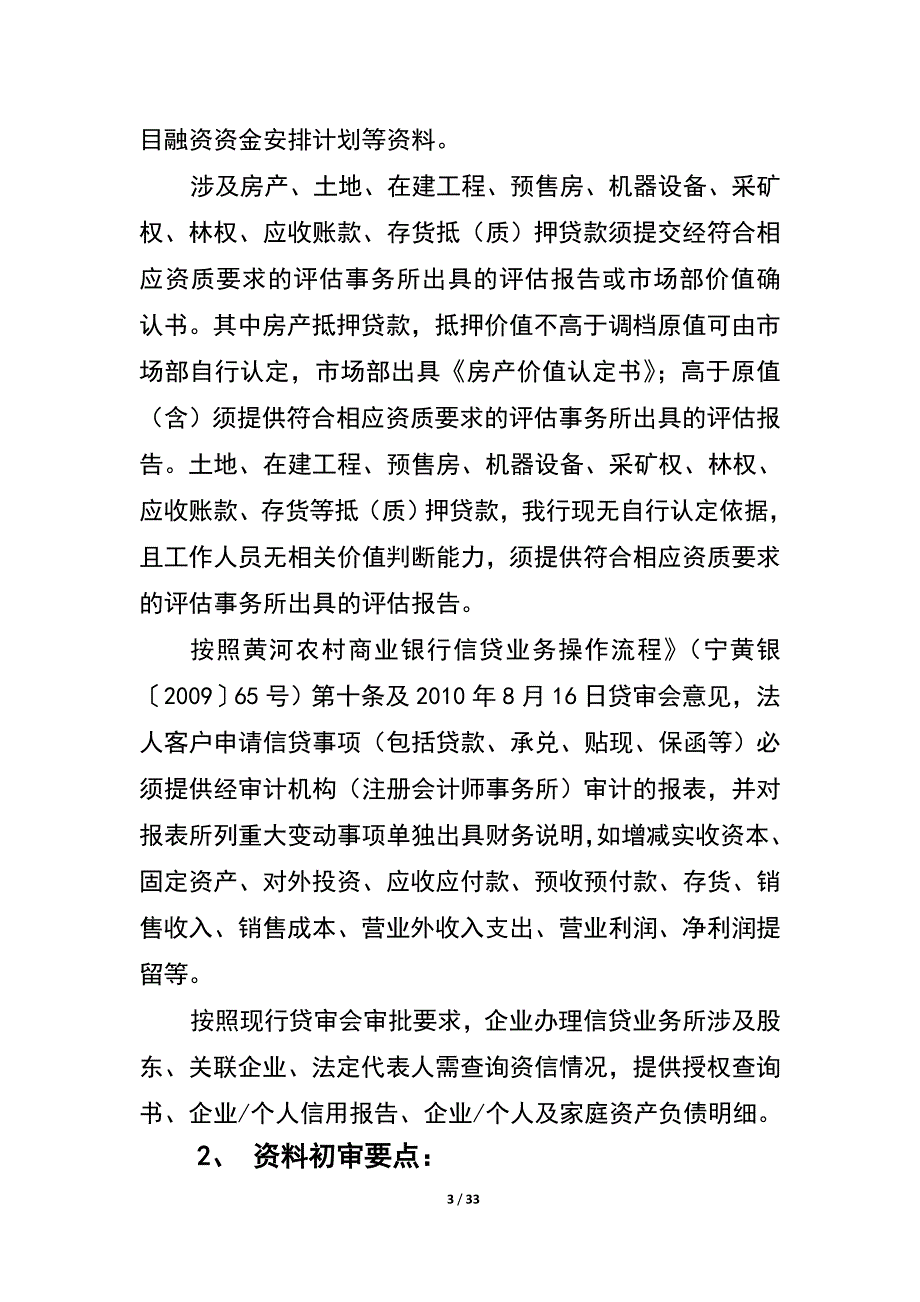 目融资资金安排计划等资料。

涉及房产、土地、在建工程、预售房、机器设备、采矿权、林权、应收账款、存货抵（质）押贷款须提交经符合相应资质要求的评估事务所出具的评估报告或市场部价值确认书。其中房产抵押贷款，抵押价值不高于调档原值可由市场部自行认定，市场部出具《房产价值认定书》；高于原值（含）须提供符合相应资质要求的评估事务所出具的评估报告。土地、在建工程、预售房、机器设备、采矿权、林权、应收账款、存货等抵（质）押贷款，我行现无自行认定依据，且工作人员无相关价值判断能力，须提供符合相应资质要求的评估事务所出具的评估报告。

按照黄河农村商业银行信贷业务操作流程》（宁黄银〔2009〕65号）第十条及2010年8月16日贷审会意见，法人客户申请信贷事项（包括贷款、承兑、贴现、保函等）必须提供经审计机构（注册会计师事务所）审计的报表，并对报表所列重大变动事项单独出具财务说明,如增减实收资本、固定资产、对外投资、应收应付款、预收预付款、存货、销售收入、销售成本、营业外收入支出、营业利润、净利润提留等。

按照现行贷审会审批要求，企业办理信贷业务所涉及股东、关联企业、法定代表人需查询资信情况，提供授权查询书、企业/个人信用报告、企业/个人及家庭资产负债明细。

2、 资料初审要点：

3 / 33